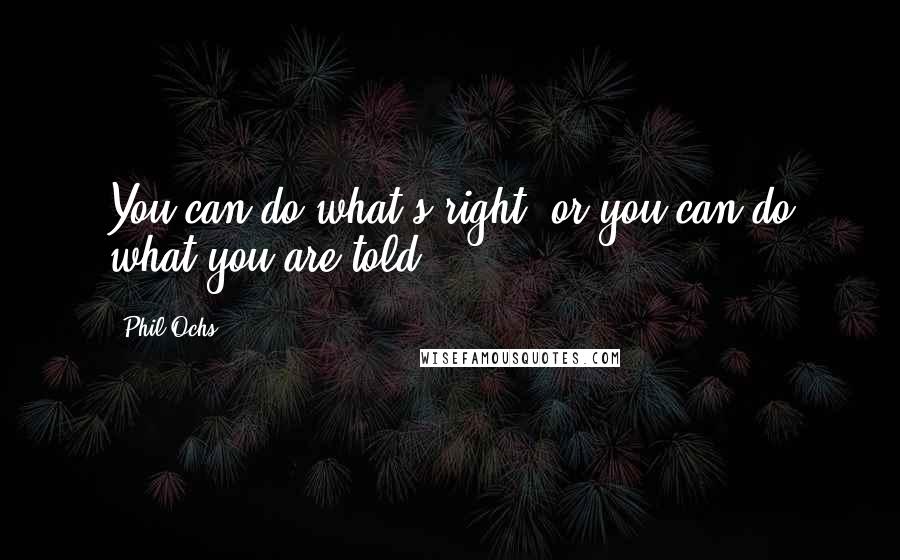 You can do what's right, or you can do what you are told.

Phil Ochs

WISEFAMOUSQUOTES.COM